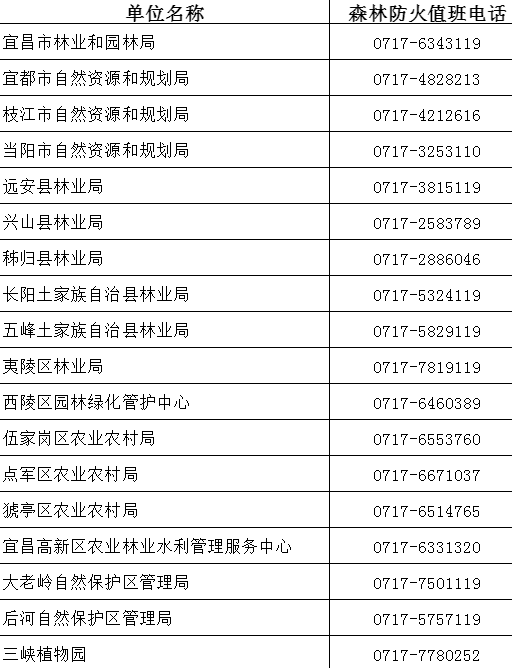 | 单位名称 | 森林防火值班电话 |
|---|---|
| 宜昌市林业和园林局 | 0717-6343119 |
| 宜都市自然资源和规划局 | 0717-4828213 |
| 枝江市自然资源和规划局 | 0717-4212616 |
| 当阳市自然资源和规划局 | 0717-3253110 |
| 远安县林业局 | 0717-3815119 |
| 兴山县林业局 | 0717-2583789 |
| 秭归县林业局 | 0717-2886046 |
| 长阳土家族自治县林业局 | 0717-5324119 |
| 五峰土家族自治县林业局 | 0717-5829119 |
| 夷陵区林业局 | 0717-7819119 |
| 西陵区园林绿化管护中心 | 0717-6460389 |
| 伍家岗区农业农村局 | 0717-6553760 |
| 点军区农业农村局 | 0717-6671037 |
| 猇亭区农业农村局 | 0717-6514765 |
| 宜昌高新区农业林业水利管理服务中心 | 0717-6331320 |
| 大老岭自然保护区管理局 | 0717-7501119 |
| 后河自然保护区管理局 | 0717-5757119 |
| 三峡植物园 | 0717-7780252 |